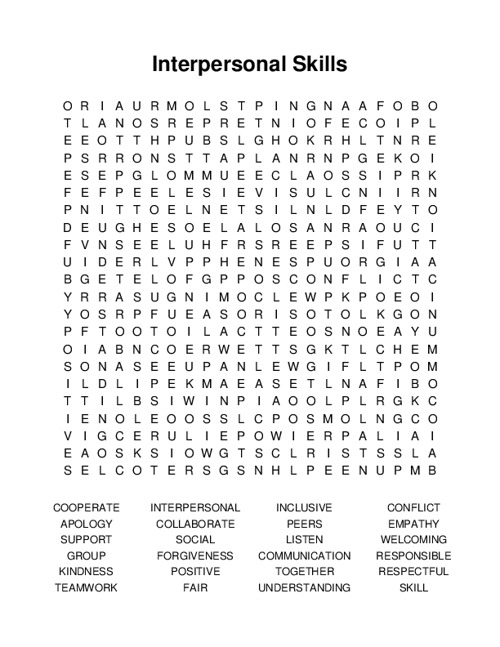 Interpersonal Skills

O R I A U R M O L S T P I N G N A A F O B O
T L A N O S R E P R E T N I O F E C O I P L
E E O T T H P U B S L G H O K R H L T N R E
P S R R O N S T T A P L A N R N P G E K O I
E S E P G L O M M U E E C L A O S S I P R K
F E F P E E L E S I E V I S U L C N I I R N
P N I T T O E L N E T S I L N L D F E Y T O
D E U G H E S O E L A L O S A N R A O U C I
F V N S E E L U H F R S R E E P S I F U T T
U I D E R L V P P H E N E S P U O R G I A A
B G E T E L O F G P P O S C O N F L I C T C
Y R R A S U G N I M O C L E W P K P O E O I
Y O S R P F U E A S O R I S O T O L K G O N
P F T O O T O I L A C T T E O S N O E A Y U
O I A B N C O E R W E T T S G K T L C H E M
S O N A S E E U P A N L E W G I F L T P O M
I L D L I P E K M A E A S E T L N A F I B O
T T I L B S I W I N P I A O O L P L R G K C
I E N O L E O O S S L C P O S M O L N G C O
V I G C E R U L I E P O W I E R P A L I A I
E A O S K S I O W G T S C L R I S T S S L A
S E L C O T E R S G S N H L P E E N U P M B

COOPERATE
APOLOGY
SUPPORT
GROUP
KINDNESS
TEAMWORK

INTERPERSONAL
COLLABORATE
SOCIAL
FORGIVENESS
POSITIVE
FAIR

INCLUSIVE
PEERS
LISTEN
COMMUNICATION
TOGETHER
UNDERSTANDING

CONFLICT
EMPATHY
WELCOMING
RESPONSIBLE
RESPECTFUL
SKILL